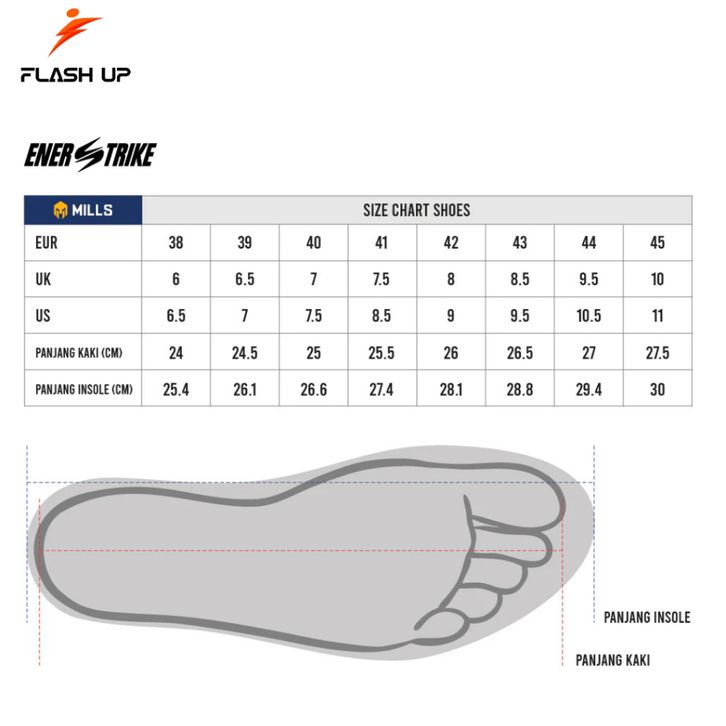 FLASH UP

ENERSTRIKE

| MILLS | SIZE CHART SHOES | | | | | | | |
|---|---|---|---|---|---|---|---|---|
| EUR | 38 | 39 | 40 | 41 | 42 | 43 | 44 | 45 |
| UK | 6 | 6.5 | 7 | 7.5 | 8 | 8.5 | 9.5 | 10 |
| US | 6.5 | 7 | 7.5 | 8.5 | 9 | 9.5 | 10.5 | 11 |
| PANJANG KAKI (CM) | 24 | 24.5 | 25 | 25.5 | 26 | 26.5 | 27 | 27.5 |
| PANJANG INSOLE (CM) | 25.4 | 26.1 | 26.6 | 27.4 | 28.1 | 28.8 | 29.4 | 30 |

PANJANG INSOLE

PANJANG KAKI